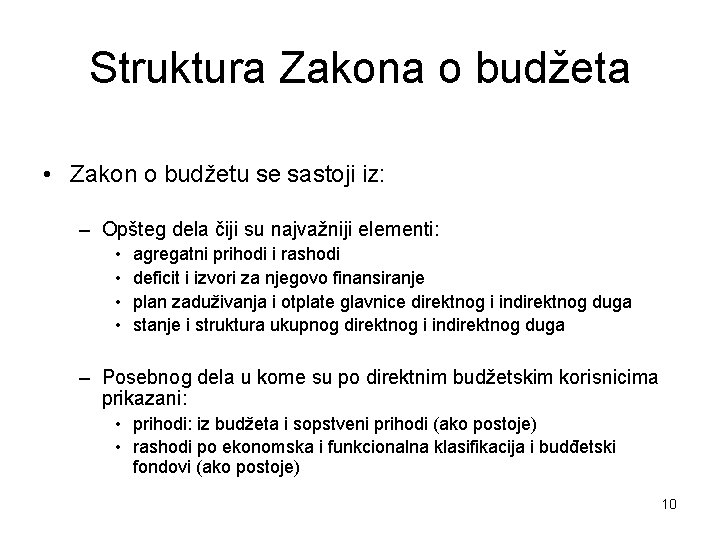 Struktura Zakona o budžeta

• Zakon o budžetu se sastoji iz:

– Opšteg dela čiji su najvažniji elementi:
• agregatni prihodi i rashodi
• deficit i izvori za njegovo finansiranje
• plan zaduživanja i otplate glavnice direktnog i indirektnog duga
• stanje i struktura ukupnog direktnog i indirektnog duga

– Posebnog dela u kome su po direktnim budžetskim korisnicima prikazani:
• prihodi: iz budžeta i sopstveni prihodi (ako postoje)
• rashodi po ekonomska i funkcionalna klasifikacija i budđetski fondovi (ako postoje)

10